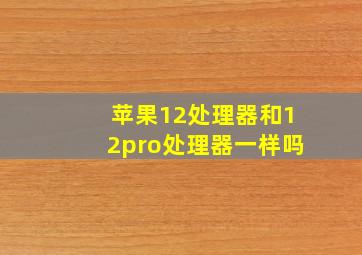 苹果12处理器和12pro处理器一样吗